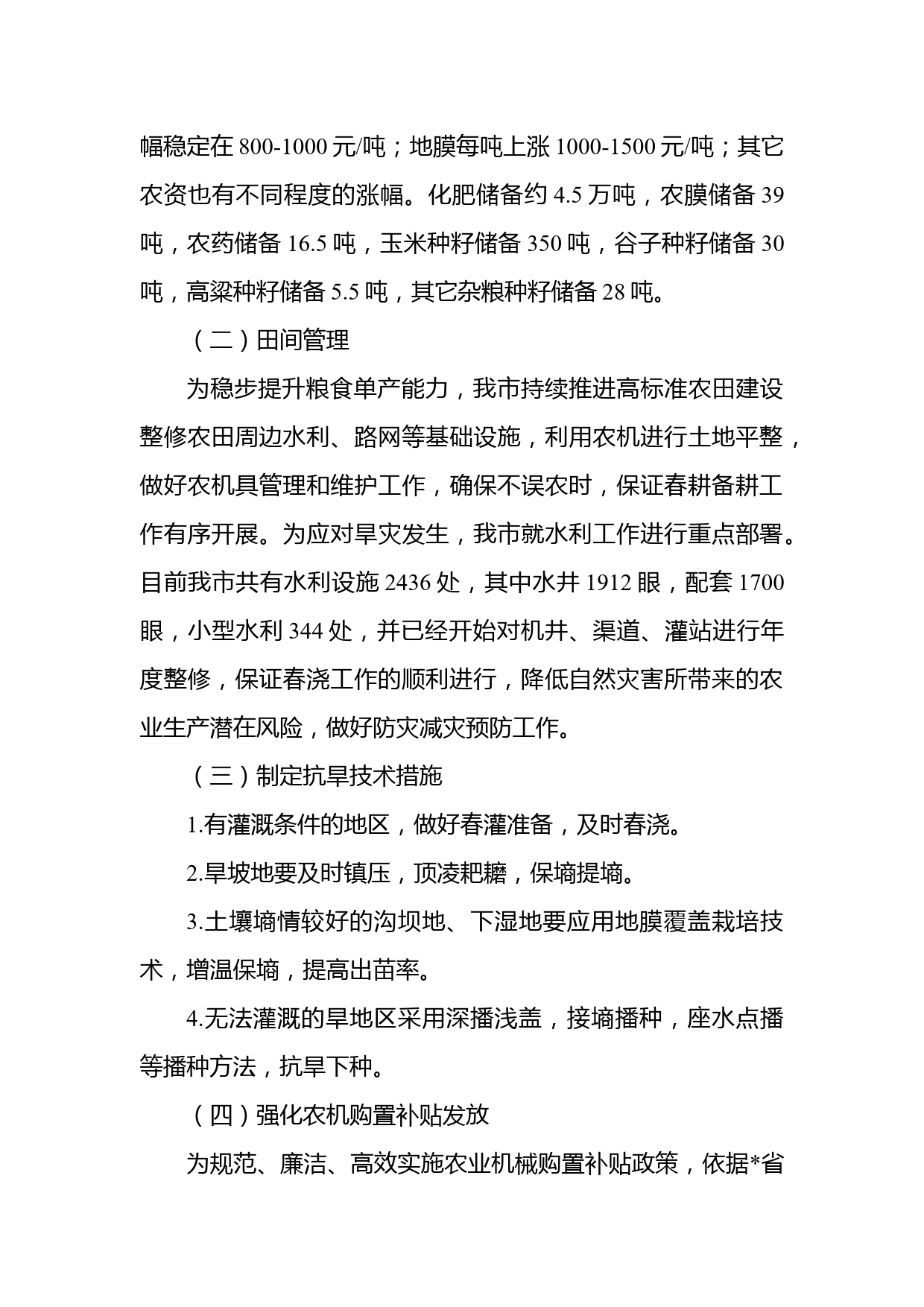 幅稳定在 800-1000 元/吨；地膜每吨上涨 1000-1500 元/吨；其它农资也有不同程度的涨幅。化肥储备约 4.5 万吨，农膜储备 39 吨，农药储备 16.5 吨，玉米种籽储备 350 吨，谷子种籽储备 30 吨，高粱种籽储备 5.5 吨，其它杂粮种籽储备 28 吨。

（二）田间管理

为稳步提升粮食单产能力，我市持续推进高标准农田建设整修农田周边水利、路网等基础设施，利用农机进行土地平整，做好农机具管理和维护工作，确保不误农时，保证春耕备耕工作有序开展。为应对旱灾发生，我市就水利工作进行重点部署。目前我市共有水利设施 2436 处，其中水井 1912 眼，配套 1700 眼，小型水利 344 处，并已经开始对机井、渠道、灌站进行年度整修，保证春浇工作的顺利进行，降低自然灾害所带来的农业生产潜在风险，做好防灾减灾预防工作。

（三）制定抗旱技术措施

1.有灌溉条件的地区，做好春灌准备，及时春浇。

2.旱坡地要及时镇压，顶凌耙耱，保墒提墒。

3.土壤墒情较好的沟坝地、下湿地要应用地膜覆盖栽培技术，增温保墒，提高出苗率。

4.无法灌溉的旱地区采用深播浅盖，接墒播种，座水点播等播种方法，抗旱下种。

（四）强化农机购置补贴发放

为规范、廉洁、高效实施农业机械购置补贴政策，依据*省